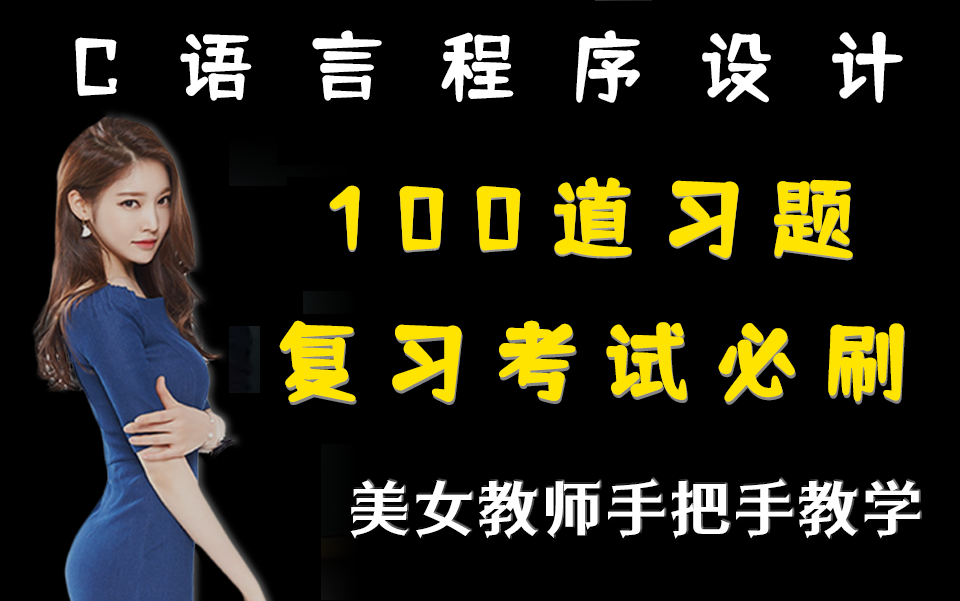 C语言程序设计

100道习题
复习考试必刷

美女教师手把手教学